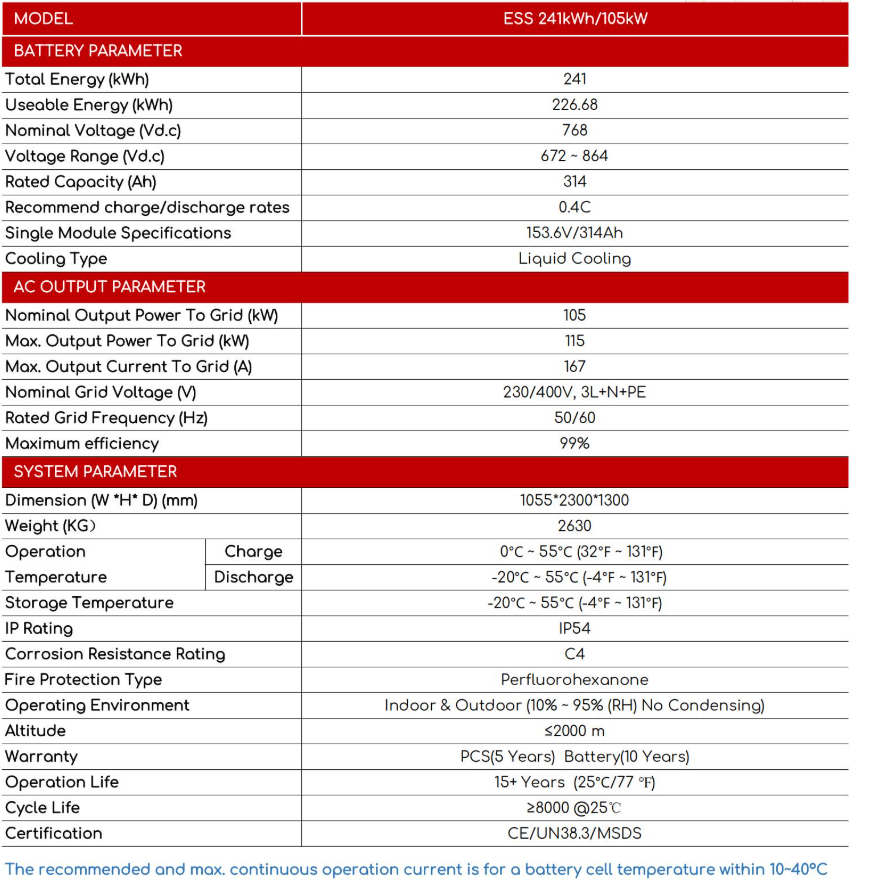 | MODEL | | ESS 241kWh/105kW |
|---|---|---|
| BATTERY PARAMETER | | |
| Total Energy (kWh) | | 241 |
| Useable Energy (kWh) | | 226.68 |
| Nominal Voltage (Vd.c) | | 768 |
| Voltage Range (Vd.c) | | 672 ~ 864 |
| Rated Capacity (Ah) | | 314 |
| Recommend charge/discharge rates | | 0.4C |
| Single Module Specifications | | 153.6V/314Ah |
| Cooling Type | | Liquid Cooling |
| AC OUTPUT PARAMETER | | |
| Nominal Output Power To Grid (kW) | | 105 |
| Max. Output Power To Grid (kW) | | 115 |
| Max. Output Current To Grid (A) | | 167 |
| Nominal Grid Voltage (V) | | 230/400V, 3L+N+PE |
| Rated Grid Frequency (Hz) | | 50/60 |
| Maximum efficiency | | 99% |
| SYSTEM PARAMETER | | |
| Dimension (W *H* D) (mm) | | 1055*2300*1300 |
| Weight (KG) | | 2630 |
| Operation Temperature | Charge | 0°C ~ 55°C (32°F ~ 131°F) |
| | Discharge | -20°C ~ 55°C (-4°F ~ 131°F) |
| Storage Temperature | | -20°C ~ 55°C (-4°F ~ 131°F) |
| IP Rating | | IP54 |
| Corrosion Resistance Rating | | C4 |
| Fire Protection Type | | Perfluorohexanone |
| Operating Environment | | Indoor & Outdoor (10% ~ 95% (RH) No Condensing) |
| Altitude | | ≤2000 m |
| Warranty | | PCS(5 Years) Battery(10 Years) |
| Operation Life | | 15+ Years (25°C/77 ℉) |
| Cycle Life | | ≥8000 @25℃ |
| Certification | | CE/UN38.3/MSDS |

The recommended and max. continuous operation current is for a battery cell temperature within 10~40°C